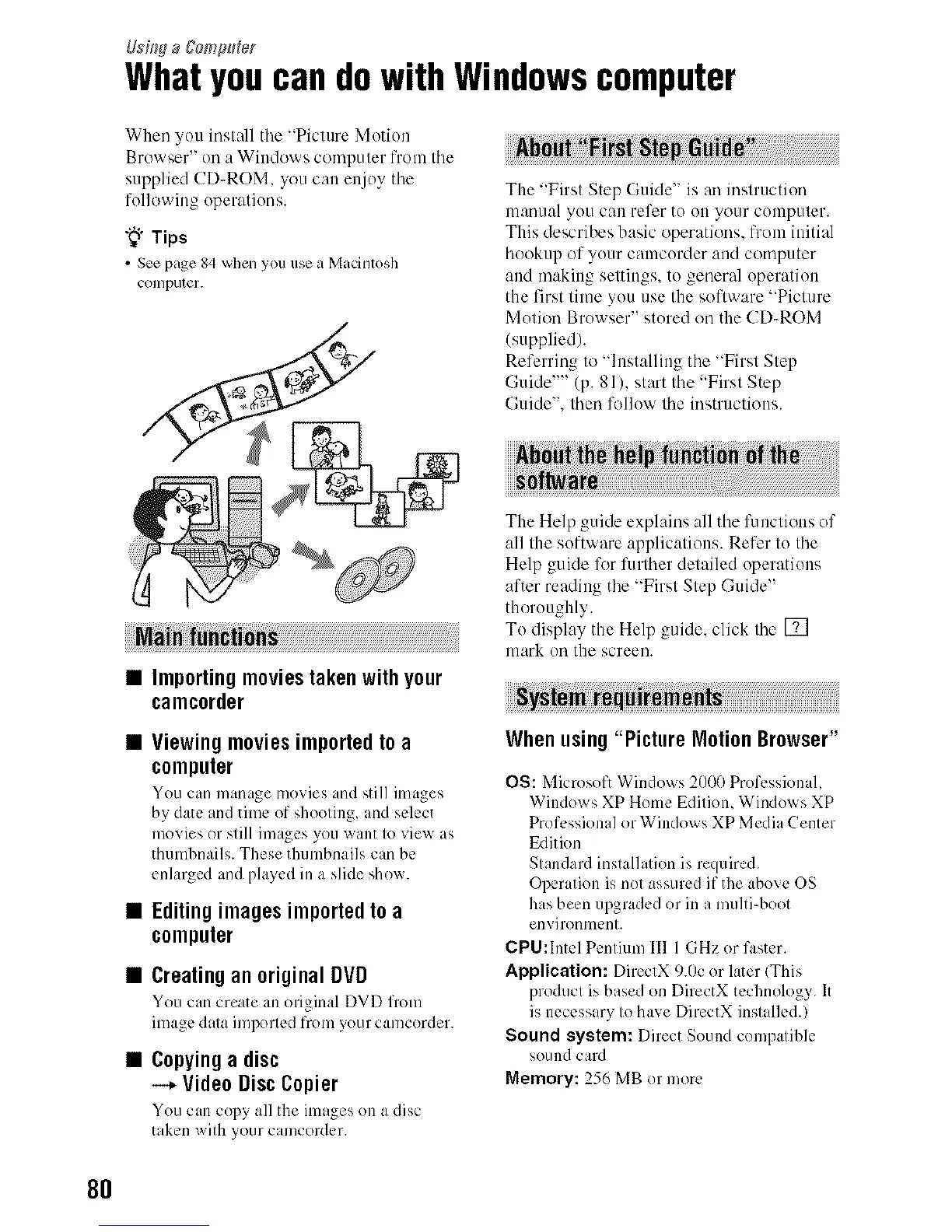 Using a Computer

What you can do with Windows computer

When you install the "Picture Motion Browser" on a Windows computer from the supplied CD-ROM, you can enjoy the following operations.

Tips

• See page 84 when you use a Macintosh computer.

Main functions

■ Importing movies taken with your camcorder

■ Viewing movies imported to a computer

You can manage movies and still images by date and time of shooting, and select movies or still images you want to view as thumbnails. These thumbnails can be enlarged and played in a slide show.

■ Editing images imported to a computer

■ Creating an original DVD

You can create an original DVD from image data imported from your camcorder.

■ Copying a disc → Video Disc Copier

You can copy all the images on a disc taken with your camcorder.

About "First Step Guide"

The "First Step Guide" is an instruction manual you can refer to on your computer. This describes basic operations, from initial hookup of your camcorder and computer and making settings, to general operation the first time you use the software "Picture Motion Browser" stored on the CD-ROM (supplied).
Referring to "Installing the "First Step Guide"" (p. 81), start the "First Step Guide", then follow the instructions.

About the help function of the software

The Help guide explains all the functions of all the software applications. Refer to the Help guide for further detailed operations after reading the "First Step Guide" thoroughly.
To display the Help guide, click the ? mark on the screen.

System requirements

When using "Picture Motion Browser"

OS: Microsoft Windows 2000 Professional, Windows XP Home Edition, Windows XP Professional or Windows XP Media Center Edition
Standard installation is required.
Operation is not assured if the above OS has been upgraded or in a multi-boot environment.
CPU: Intel Pentium III 1 GHz or faster.
Application: DirectX 9.0c or later (This product is based on DirectX technology. It is necessary to have DirectX installed.)
Sound system: Direct Sound compatible sound card
Memory: 256 MB or more

80